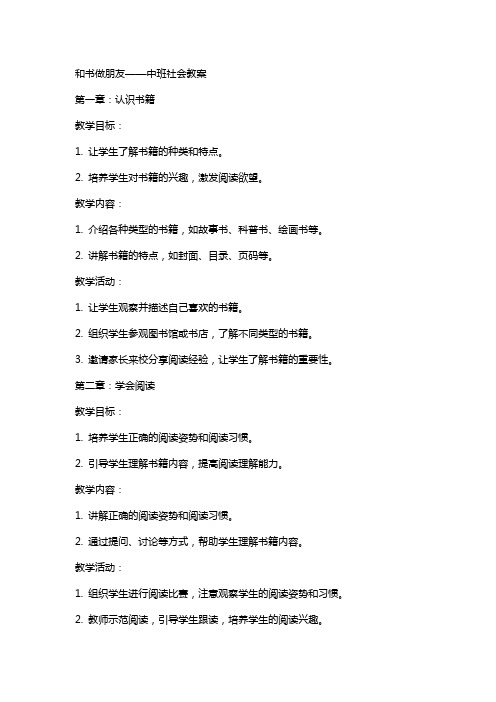 和书做朋友——中班社会教案

第一章：认识书籍

教学目标：

1. 让学生了解书籍的种类和特点。

2. 培养学生对书籍的兴趣，激发阅读欲望。

教学内容：

1. 介绍各种类型的书籍，如故事书、科普书、绘画书等。

2. 讲解书籍的特点，如封面、目录、页码等。

教学活动：

1. 让学生观察并描述自己喜欢的书籍。

2. 组织学生参观图书馆或书店，了解不同类型的书籍。

3. 邀请家长来校分享阅读经验，让学生了解书籍的重要性。

第二章：学会阅读

教学目标：

1. 培养学生正确的阅读姿势和阅读习惯。

2. 引导学生理解书籍内容，提高阅读理解能力。

教学内容：

1. 讲解正确的阅读姿势和阅读习惯。

2. 通过提问、讨论等方式，帮助学生理解书籍内容。

教学活动：

1. 组织学生进行阅读比赛，注意观察学生的阅读姿势和习惯。

2. 教师示范阅读，引导学生跟读，培养学生的阅读兴趣。